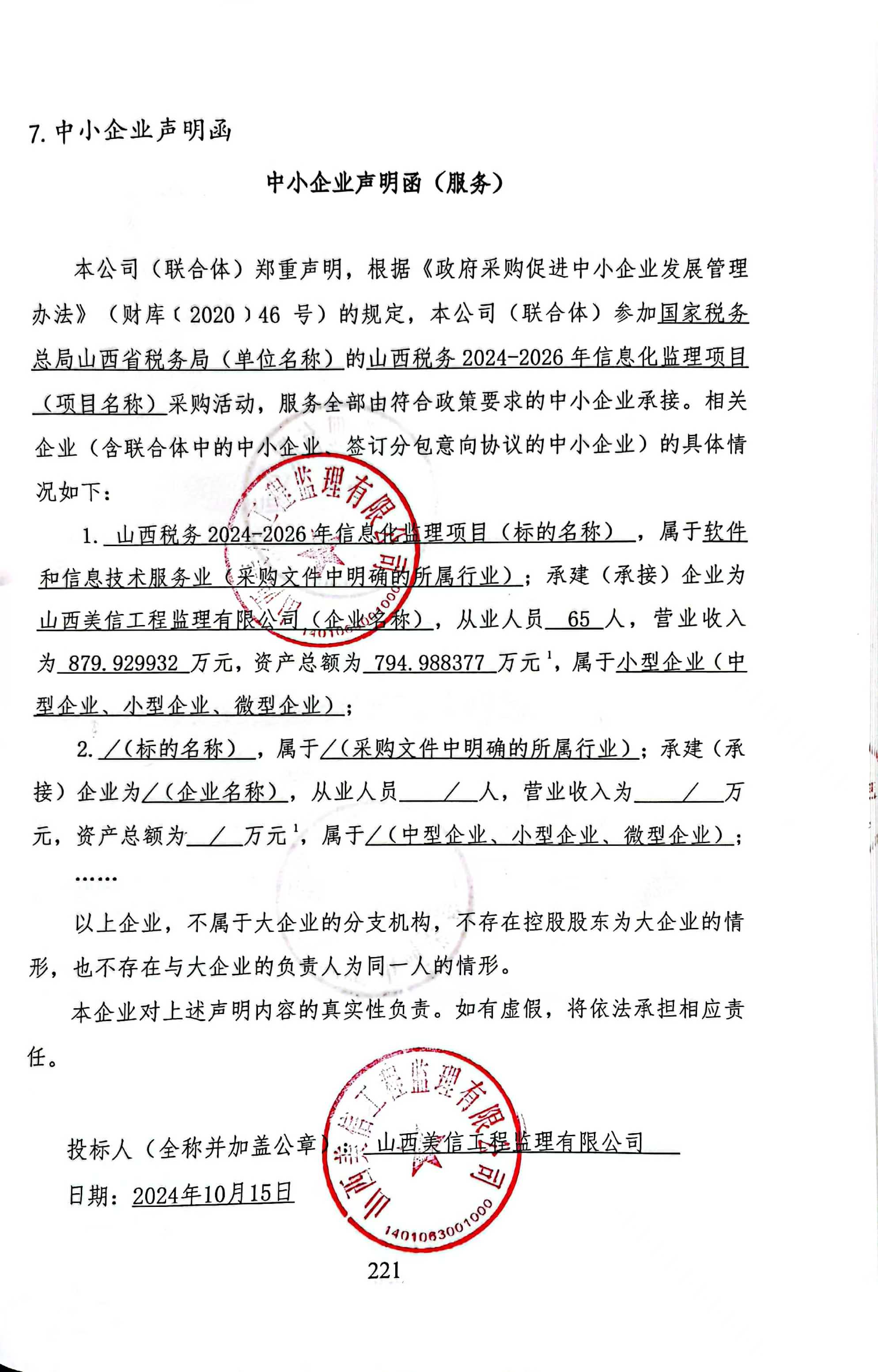 7. 中小企业声明函

中小企业声明函（服务）

本公司（联合体）郑重声明，根据《政府采购促进中小企业发展管理办法》（财库〔2020〕46 号）的规定，本公司（联合体）参加国家税务总局山西省税务局（单位名称）的山西税务 2024-2026 年信息化监理项目（项目名称）采购活动，服务全部由符合政策要求的中小企业承接。相关企业（含联合体中的中小企业、签订分包意向协议的中小企业）的具体情况如下：

1. 山西税务 2024-2026 年信息化监理项目（标的名称），属于软件和信息技术服务业（采购文件中明确的所属行业）；承建（承接）企业为山西美信工程监理有限公司（企业名称），从业人员 65 人，营业收入为 879.929932 万元，资产总额为 794.988377 万元$^1$，属于小型企业（中型企业、小型企业、微型企业）；

2. ／（标的名称），属于／（采购文件中明确的所属行业）；承建（承接）企业为／（企业名称），从业人员 ／ 人，营业收入为 ／ 万元，资产总额为 ／ 万元$^1$，属于／（中型企业、小型企业、微型企业）；

……

以上企业，不属于大企业的分支机构，不存在控股股东为大企业的情形，也不存在与大企业的负责人为同一人的情形。

本企业对上述声明内容的真实性负责。如有虚假，将依法承担相应责任。

投标人（全称并加盖公章）：山西美信工程监理有限公司

日期：2024年10月15日

山西美信工程监理有限公司
1401063001000

221